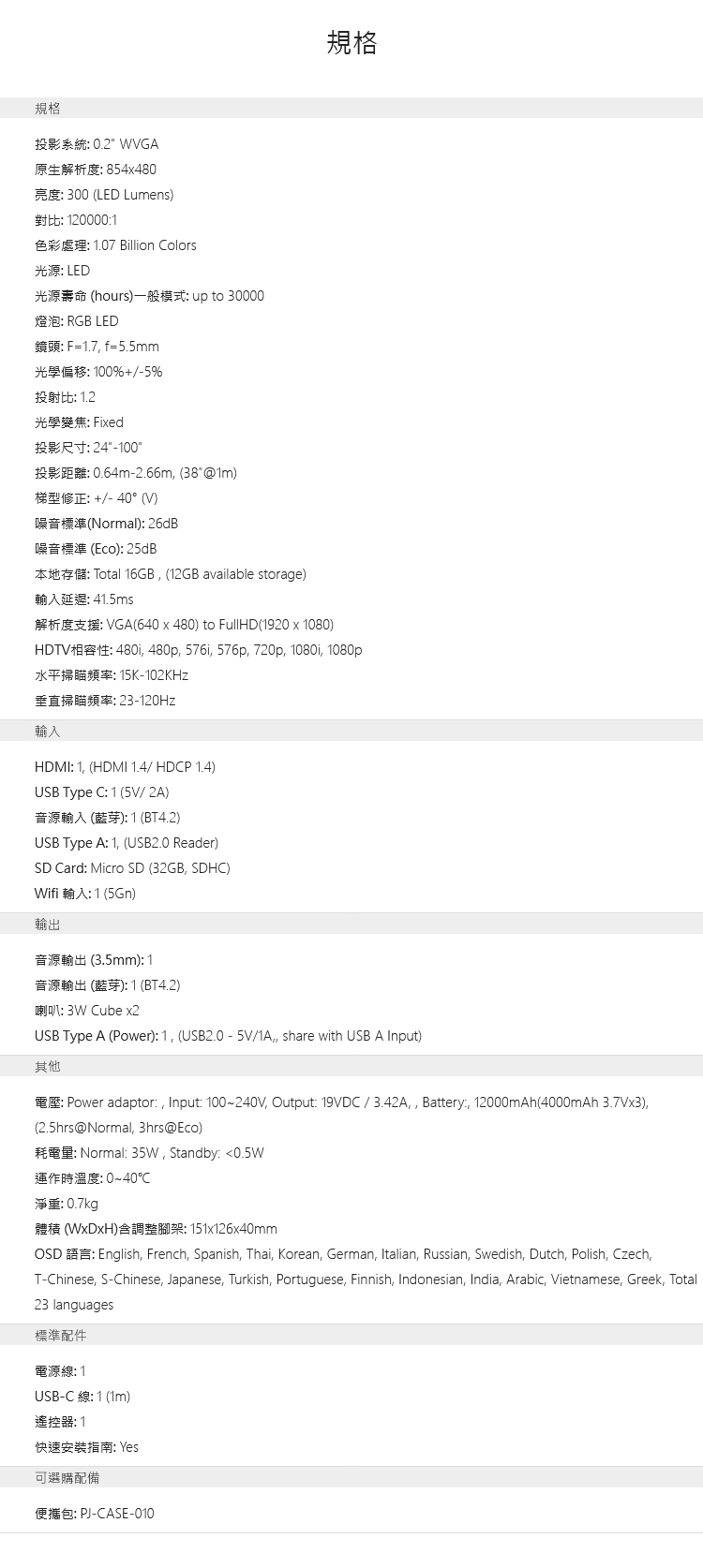 規格

規格

投影系統: 0.2" WVGA
原生解析度: 854x480
亮度: 300 (LED Lumens)
對比: 120000:1
色彩處理: 1.07 Billion Colors
光源: LED
光源壽命 (hours)一般模式: up to 30000
燈泡: RGB LED
鏡頭: F=1.7, f=5.5mm
光學偏移: 100%+/-5%
投射比: 1.2
光學變焦: Fixed
投影尺寸: 24"-100"
投影距離: 0.64m-2.66m, (38"@1m)
梯型修正: +/- 40° (V)
噪音標準(Normal): 26dB
噪音標準 (Eco): 25dB
本地存儲: Total 16GB , (12GB available storage)
輸入延遲: 41.5ms
解析度支援: VGA(640 x 480) to FullHD(1920 x 1080)
HDTV相容性: 480i, 480p, 576i, 576p, 720p, 1080i, 1080p
水平掃瞄頻率: 15K-102KHz
垂直掃瞄頻率: 23-120Hz

輸入

HDMI: 1, (HDMI 1.4/ HDCP 1.4)
USB Type C: 1 (5V/ 2A)
音源輸入 (藍芽): 1 (BT4.2)
USB Type A: 1, (USB2.0 Reader)
SD Card: Micro SD (32GB, SDHC)
Wifi 輸入: 1 (5Gn)

輸出

音源輸出 (3.5mm): 1
音源輸出 (藍芽): 1 (BT4.2)
喇叭: 3W Cube x2
USB Type A (Power): 1 , (USB2.0 - 5V/1A,, share with USB A Input)

其他

電壓: Power adaptor: , Input: 100~240V, Output: 19VDC / 3.42A, , Battery:, 12000mAh(4000mAh 3.7Vx3), (2.5hrs@Normal, 3hrs@Eco)
耗電量: Normal: 35W , Standby: <0.5W
運作時溫度: 0~40℃
淨重: 0.7kg
體積 (WxDxH)含調整腳架: 151x126x40mm
OSD 語言: English, French, Spanish, Thai, Korean, German, Italian, Russian, Swedish, Dutch, Polish, Czech, T-Chinese, S-Chinese, Japanese, Turkish, Portuguese, Finnish, Indonesian, India, Arabic, Vietnamese, Greek, Total 23 languages

標準配件

電源線: 1
USB-C 線: 1 (1m)
遙控器: 1
快速安裝指南: Yes

可選購配備

便攜包: PJ-CASE-010